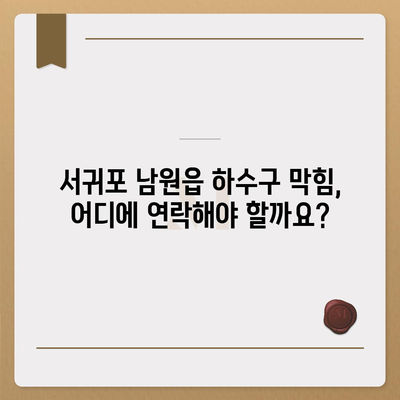 서귀포 남원읍 하수구 막힘, 어디에 연락해야 할까요?